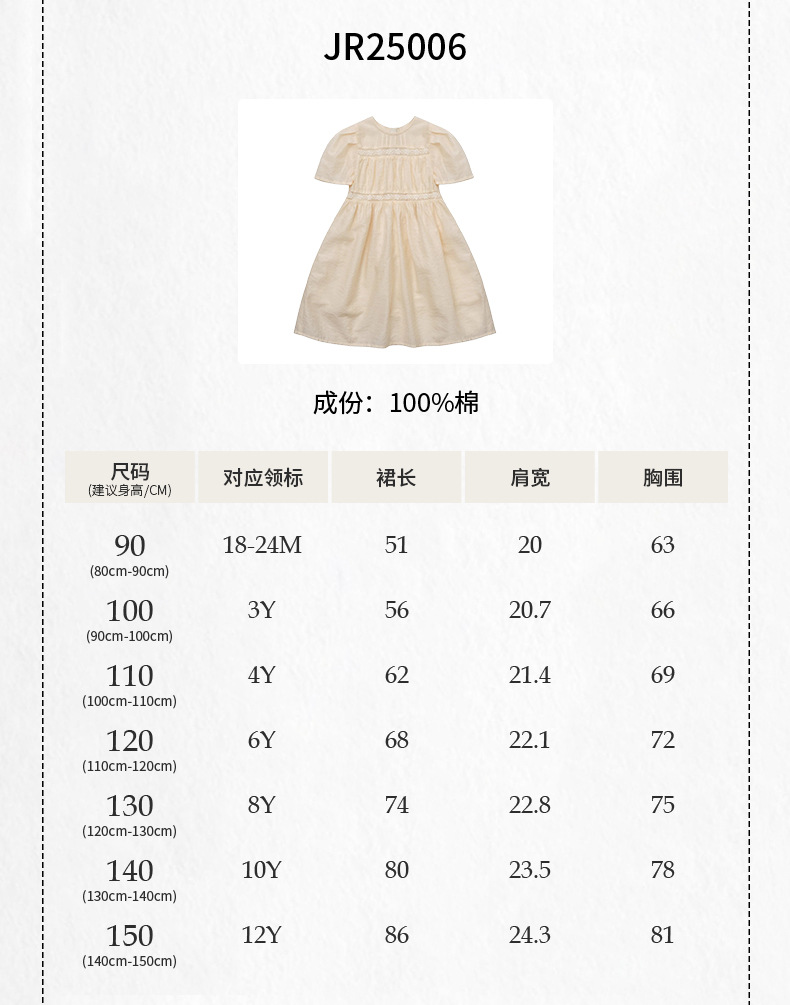 JR25006

成份：100%棉

| 尺码 (建议身高/CM) | 对应领标 | 裙长 | 肩宽 | 胸围 |
|---|---|---|---|---|
| 90 (80cm-90cm) | 18-24M | 51 | 20 | 63 |
| 100 (90cm-100cm) | 3Y | 56 | 20.7 | 66 |
| 110 (100cm-110cm) | 4Y | 62 | 21.4 | 69 |
| 120 (110cm-120cm) | 6Y | 68 | 22.1 | 72 |
| 130 (120cm-130cm) | 8Y | 74 | 22.8 | 75 |
| 140 (130cm-140cm) | 10Y | 80 | 23.5 | 78 |
| 150 (140cm-150cm) | 12Y | 86 | 24.3 | 81 |